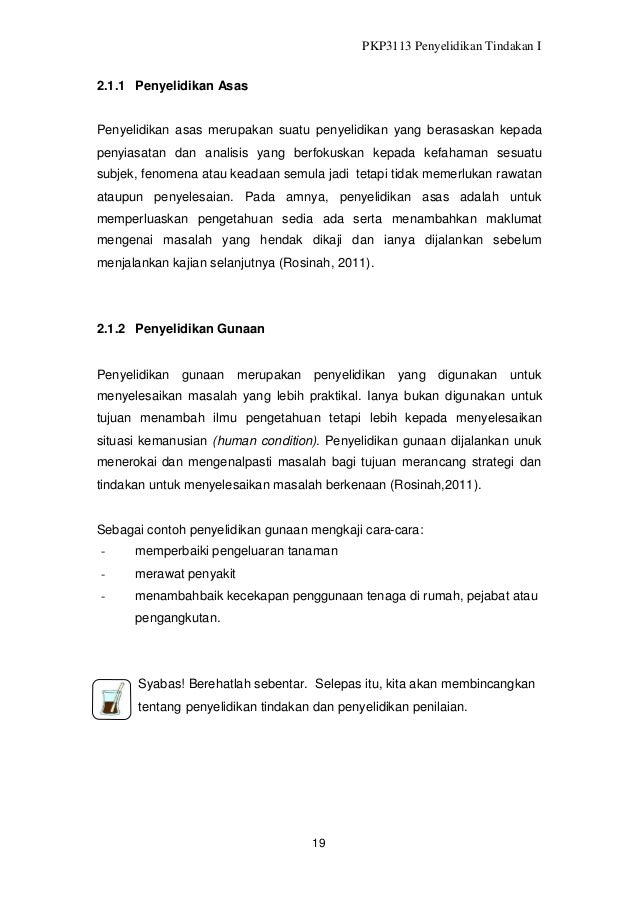 PKP3113 Penyelidikan Tindakan I

2.1.1 Penyelidikan Asas

Penyelidikan asas merupakan suatu penyelidikan yang berasaskan kepada penyiasatan dan analisis yang berfokuskan kepada kefahaman sesuatu subjek, fenomena atau keadaan semula jadi tetapi tidak memerlukan rawatan ataupun penyelesaian. Pada amnya, penyelidikan asas adalah untuk memperluaskan pengetahuan sedia ada serta menambahkan maklumat mengenai masalah yang hendak dikaji dan ianya dijalankan sebelum menjalankan kajian selanjutnya (Rosinah, 2011).

2.1.2 Penyelidikan Gunaan

Penyelidikan gunaan merupakan penyelidikan yang digunakan untuk menyelesaikan masalah yang lebih praktikal. Ianya bukan digunakan untuk tujuan menambah ilmu pengetahuan tetapi lebih kepada menyelesaikan situasi kemanusian (human condition). Penyelidikan gunaan dijalankan unuk menerokai dan mengenalpasti masalah bagi tujuan merancang strategi dan tindakan untuk menyelesaikan masalah berkenaan (Rosinah,2011).

Sebagai contoh penyelidikan gunaan mengkaji cara-cara:
- memperbaiki pengeluaran tanaman
- merawat penyakit
- menambahbaik kecekapan penggunaan tenaga di rumah, pejabat atau pengangkutan.

Syabas! Berehatlah sebentar. Selepas itu, kita akan membincangkan tentang penyelidikan tindakan dan penyelidikan penilaian.

19